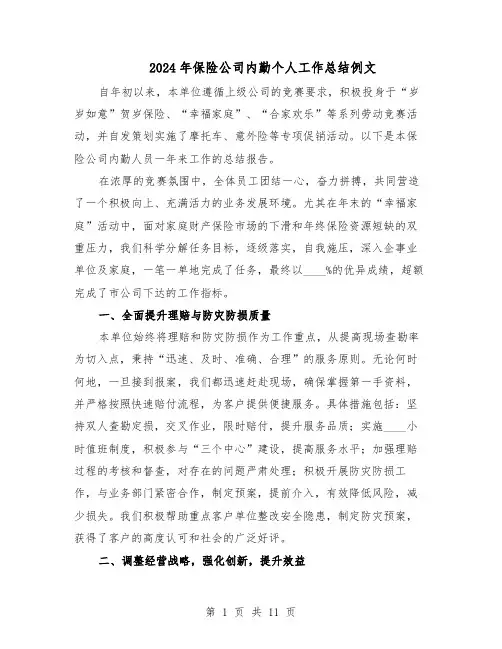 2024年保险公司内勤个人工作总结例文

自年初以来，本单位遵循上级公司的竞赛要求，积极投身于“岁岁如意”贺岁保险、“幸福家庭”、“合家欢乐”等系列劳动竞赛活动，并自发策划实施了摩托车、意外险等专项促销活动。以下是本保险公司内勤人员一年来工作的总结报告。

在浓厚的竞赛氛围中，全体员工团结一心，奋力拼搏，共同营造了一个积极向上、充满活力的业务发展环境。尤其在年末的“幸福家庭”活动中，面对家庭财产保险市场的下滑和年终保险资源短缺的双重压力，我们科学分解任务目标，逐级落实，自我施压，深入企事业单位及家庭，一笔一单地完成了任务，最终以____%的优异成绩，超额完成了市公司下达的工作指标。

一、全面提升理赔与防灾防损质量

本单位始终将理赔和防灾防损作为工作重点，从提高现场查勘率为切入点，秉持“迅速、及时、准确、合理”的服务原则。无论何时何地，一旦接到报案，我们都迅速赶赴现场，确保掌握第一手资料，并严格按照快速赔付流程，为客户提供便捷服务。具体措施包括：坚持双人查勘定损，交叉作业，限时赔付，提升服务品质；实施____小时值班制度，积极参与“三个中心”建设，提高服务水平；加强理赔过程的考核和督查，对存在的问题严肃处理；积极开展防灾防损工作，与业务部门紧密合作，制定预案，提前介入，有效降低风险，减少损失。我们积极帮助重点客户单位整改安全隐患，制定防灾预案，获得了客户的高度认可和社会的广泛好评。

二、调整经营战略，强化创新，提升效益

第 1 页 共 11 页